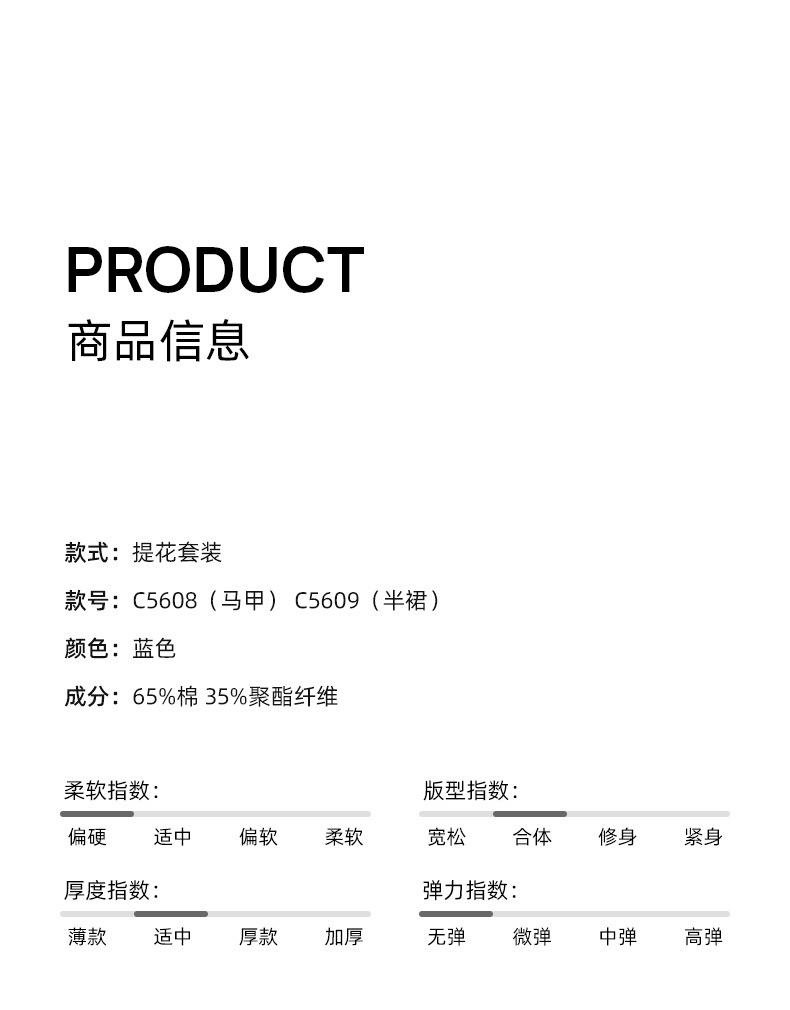 PRODUCT
商品信息

款式：提花套装

款号：C5608（马甲） C5609（半裙）

颜色：蓝色

成分：65%棉 35%聚酯纤维

柔软指数：

偏硬 适中 偏软 柔软

厚度指数：

薄款 适中 厚款 加厚

版型指数：

宽松 合体 修身 紧身

弹力指数：

无弹 微弹 中弹 高弹